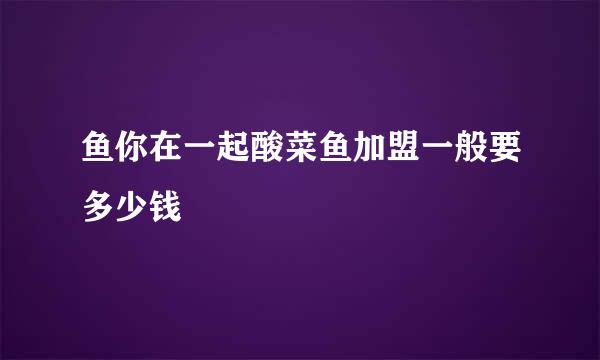 鱼你在一起酸菜鱼加盟一般要多少钱